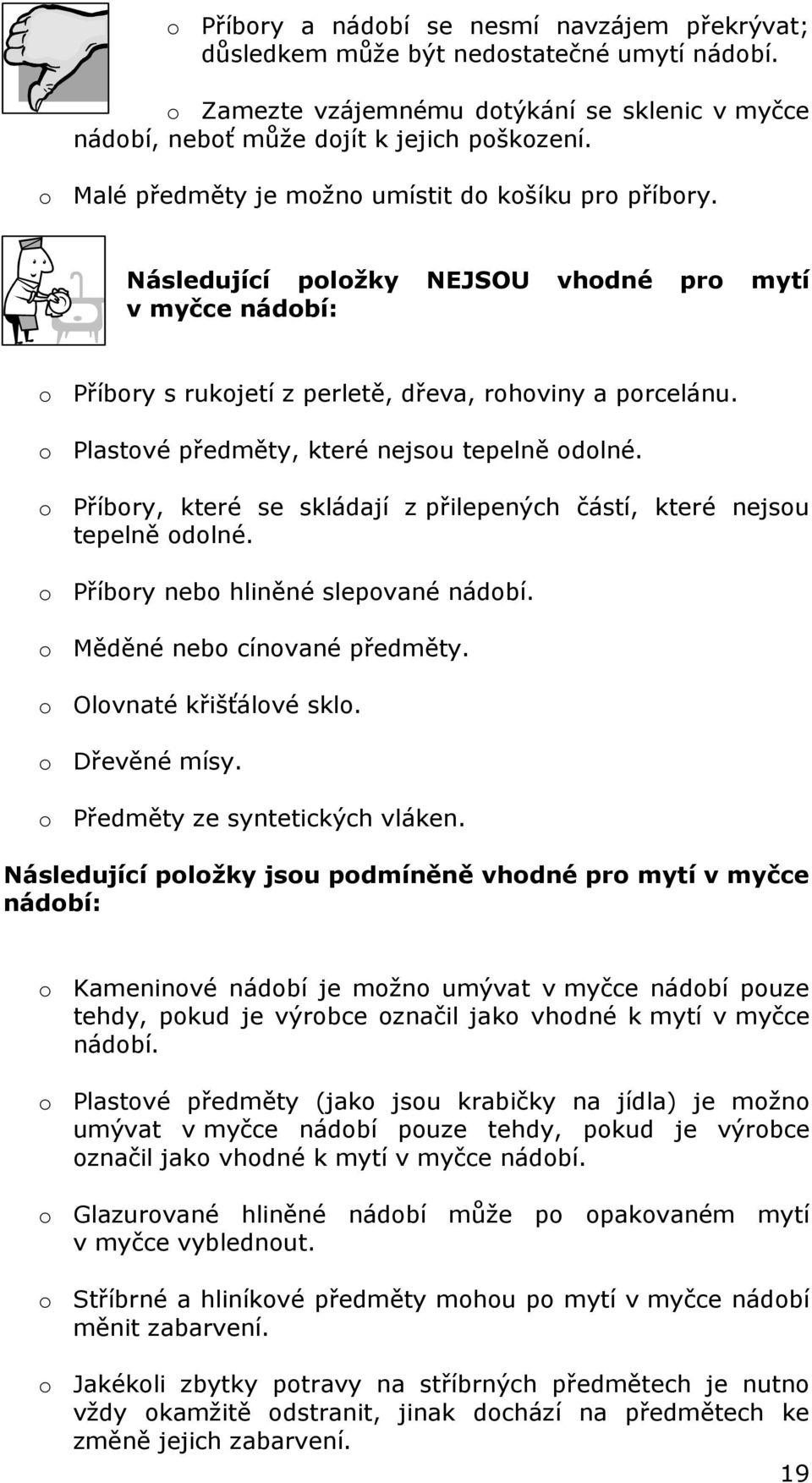 o Příbory a nádobí se nesmí navzájem překrývat; důsledkem může být nedostatečné umytí nádobí.

o Zamezte vzájemnému dotýkání se sklenic v myčce nádobí, neboť může dojít k jejich poškození.

o Malé předměty je možno umístit do košíku pro příbory.

Následující položky NEJSOU vhodné pro mytí v myčce nádobí:

o Příbory s rukojetí z perletě, dřeva, rohoviny a porcelánu.

o Plastové předměty, které nejsou tepelně odolné.

o Příbory, které se skládají z přilepených částí, které nejsou tepelně odolné.

o Příbory nebo hliněné slepované nádobí.

o Měděné nebo cínované předměty.

o Olovnaté křišťálové sklo.

o Dřevěné mísy.

o Předměty ze syntetických vláken.

Následující položky jsou podmíněně vhodné pro mytí v myčce nádobí:

o Kameninové nádobí je možno umývat v myčce nádobí pouze tehdy, pokud je výrobce označil jako vhodné k mytí v myčce nádobí.

o Plastové předměty (jako jsou krabičky na jídla) je možno umývat v myčce nádobí pouze tehdy, pokud je výrobce označil jako vhodné k mytí v myčce nádobí.

o Glazurované hliněné nádobí může po opakovaném mytí v myčce vyblednout.

o Stříbrné a hliníkové předměty mohou po mytí v myčce nádobí měnit zabarvení.

o Jakékoli zbytky potravy na stříbrných předmětech je nutno vždy okamžitě odstranit, jinak dochází na předmětech ke změně jejich zabarvení.

19